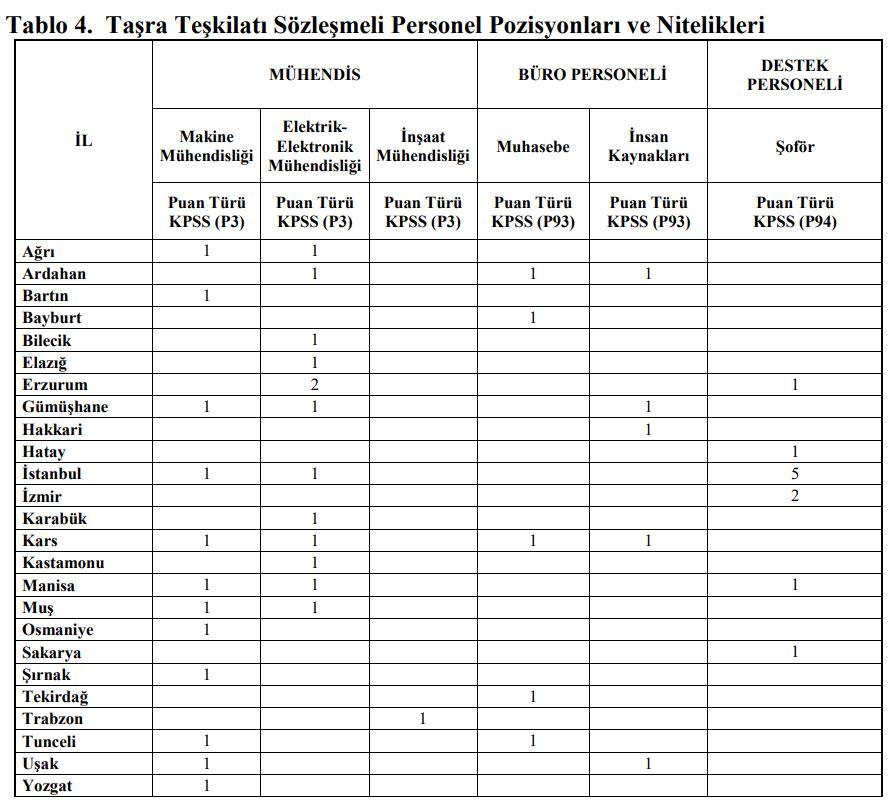 Tablo 4. Taşra Teşkilatı Sözleşmeli Personel Pozisyonları ve Nitelikleri

| İL | MÜHENDİS | | | BÜRO PERSONELİ | | DESTEK PERSONELİ |
|---|---|---|---|---|---|---|
| | Makine Mühendisliği | Elektrik-Elektronik Mühendisliği | İnşaat Mühendisliği | Muhasebe | İnsan Kaynakları | Şoför |
| | Puan Türü KPSS (P3) | Puan Türü KPSS (P3) | Puan Türü KPSS (P3) | Puan Türü KPSS (P93) | Puan Türü KPSS (P93) | Puan Türü KPSS (P94) |
| Ağrı | 1 | 1 | | | | |
| Ardahan | | 1 | | 1 | 1 | |
| Bartın | 1 | | | | | |
| Bayburt | | | | 1 | | |
| Bilecik | | 1 | | | | |
| Elazığ | | 1 | | | | |
| Erzurum | | 2 | | | | 1 |
| Gümüşhane | 1 | 1 | | | 1 | |
| Hakkari | | | | | 1 | |
| Hatay | | | | | | 1 |
| İstanbul | 1 | 1 | | | | 5 |
| İzmir | | | | | | 2 |
| Karabük | | 1 | | | | |
| Kars | 1 | 1 | | 1 | 1 | |
| Kastamonu | | 1 | | | | |
| Manisa | 1 | 1 | | | | 1 |
| Muş | 1 | 1 | | | | |
| Osmaniye | 1 | | | | | |
| Sakarya | | | | | | 1 |
| Şırnak | 1 | | | | | |
| Tekirdağ | | | | 1 | | |
| Trabzon | | | 1 | | | |
| Tunceli | 1 | | | 1 | | |
| Uşak | 1 | | | | 1 | |
| Yozgat | 1 | | | | | |